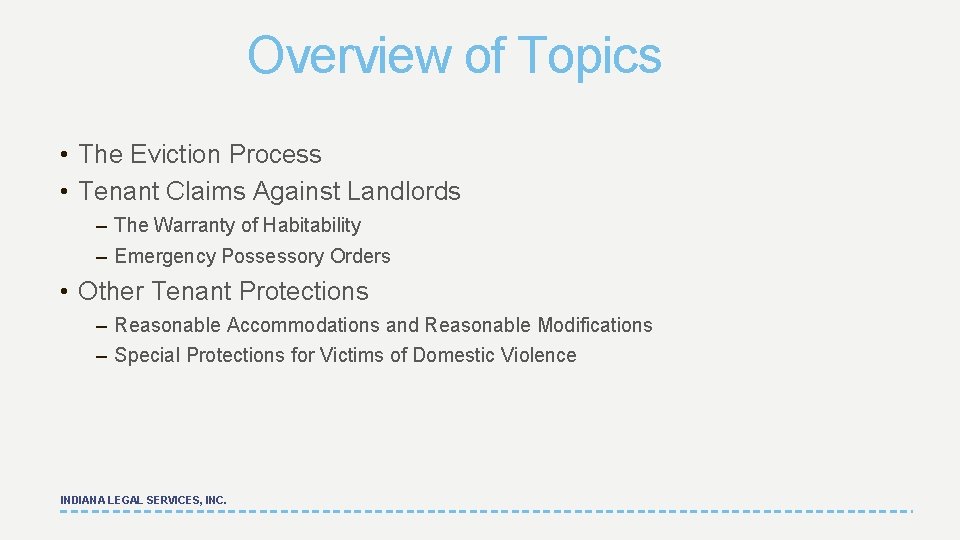 Overview of Topics

• The Eviction Process
• Tenant Claims Against Landlords
– The Warranty of Habitability
– Emergency Possessory Orders
• Other Tenant Protections
– Reasonable Accommodations and Reasonable Modifications
– Special Protections for Victims of Domestic Violence

INDIANA LEGAL SERVICES, INC.